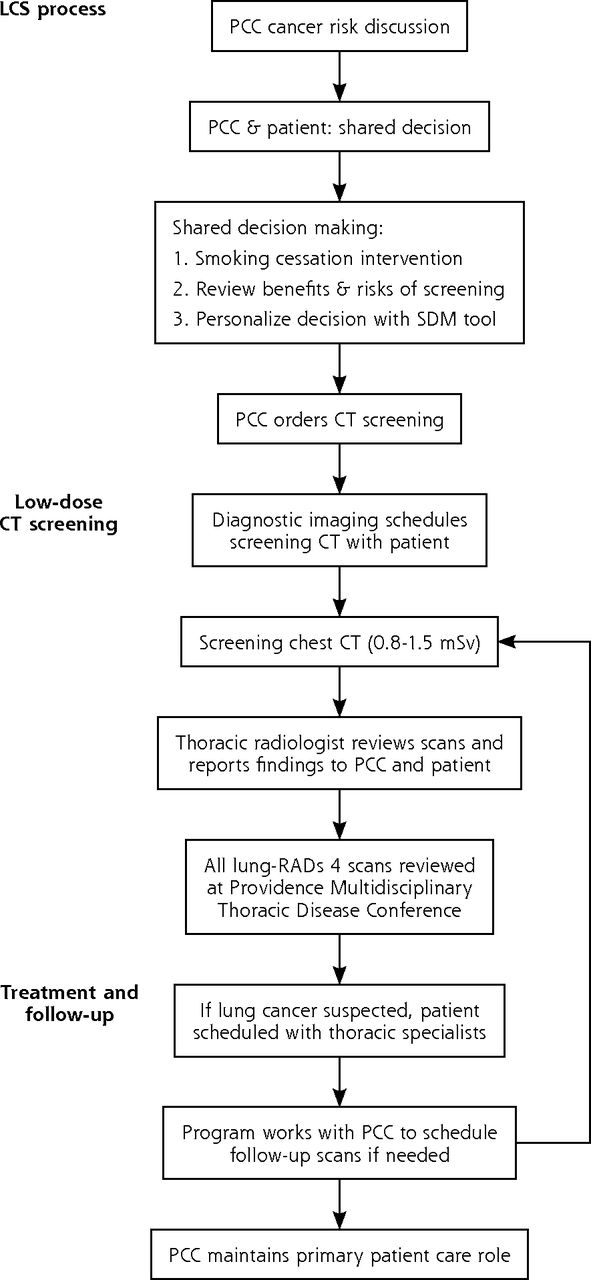 LCS process

PCC cancer risk discussion

PCC & patient: shared decision

Shared decision making:
1. Smoking cessation intervention
2. Review benefits & risks of screening
3. Personalize decision with SDM tool

PCC orders CT screening

Low-dose CT screening

Diagnostic imaging schedules screening CT with patient

Screening chest CT (0.8-1.5 mSv)

Thoracic radiologist reviews scans and reports findings to PCC and patient

All lung-RADs 4 scans reviewed at Providence Multidisciplinary Thoracic Disease Conference

Treatment and follow-up

If lung cancer suspected, patient scheduled with thoracic specialists

Program works with PCC to schedule follow-up scans if needed

PCC maintains primary patient care role